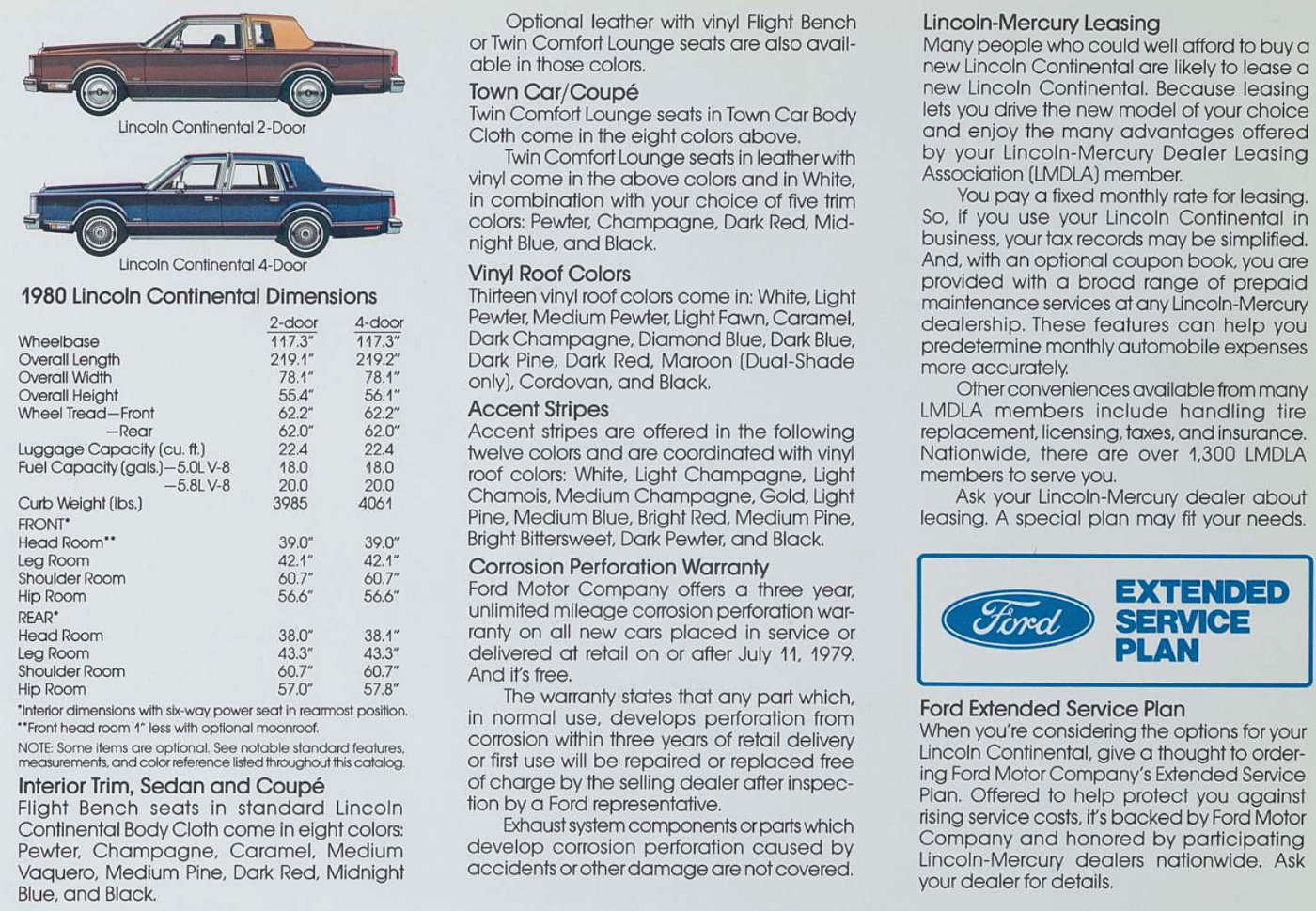 Lincoln Continental 2-Door

Lincoln Continental 4-Door

1980 Lincoln Continental Dimensions

| | 2-door | 4-door |
|---|---|---|
| Wheelbase | 117.3" | 117.3" |
| Overall Length | 219.1" | 219.2" |
| Overall Width | 78.1" | 78.1" |
| Overall Height | 55.4" | 56.1" |
| Wheel Tread—Front | 62.2" | 62.2" |
| —Rear | 62.0" | 62.0" |
| Luggage Capacity (cu. ft.) | 22.4 | 22.4 |
| Fuel Capacity (gals.)—5.0L V-8 | 18.0 | 18.0 |
| —5.8L V-8 | 20.0 | 20.0 |
| Curb Weight (lbs.) | 3985 | 4061 |
| FRONT* | | |
| Head Room** | 39.0" | 39.0" |
| Leg Room | 42.1" | 42.1" |
| Shoulder Room | 60.7" | 60.7" |
| Hip Room | 56.6" | 56.6" |
| REAR* | | |
| Head Room | 38.0" | 38.1" |
| Leg Room | 43.3" | 43.3" |
| Shoulder Room | 60.7" | 60.7" |
| Hip Room | 57.0" | 57.8" |

*Interior dimensions with six-way power seat in rearmost position.
**Front head room 1" less with optional moonroof.

NOTE: Some items are optional. See notable standard features, measurements, and color reference listed throughout this catalog.

Interior Trim, Sedan and Coupé
Flight Bench seats in standard Lincoln Continental Body Cloth come in eight colors: Pewter, Champagne, Caramel, Medium Vaquero, Medium Pine, Dark Red, Midnight Blue, and Black.

Optional leather with vinyl Flight Bench or Twin Comfort Lounge seats are also available in those colors.

Town Car/Coupé
Twin Comfort Lounge seats in Town Car Body Cloth come in the eight colors above.
Twin Comfort Lounge seats in leather with vinyl come in the above colors and in White, in combination with your choice of five trim colors: Pewter, Champagne, Dark Red, Midnight Blue, and Black.

Vinyl Roof Colors
Thirteen vinyl roof colors come in: White, Light Pewter, Medium Pewter, Light Fawn, Caramel, Dark Champagne, Diamond Blue, Dark Blue, Dark Pine, Dark Red, Maroon (Dual-Shade only), Cordovan, and Black.

Accent Stripes
Accent stripes are offered in the following twelve colors and are coordinated with vinyl roof colors: White, Light Champagne, Light Chamois, Medium Champagne, Gold, Light Pine, Medium Blue, Bright Red, Medium Pine, Bright Bittersweet, Dark Pewter, and Black.

Corrosion Perforation Warranty
Ford Motor Company offers a three year, unlimited mileage corrosion perforation warranty on all new cars placed in service or delivered at retail on or after July 11, 1979. And it's free.
The warranty states that any part which, in normal use, develops perforation from corrosion within three years of retail delivery or first use will be repaired or replaced free of charge by the selling dealer after inspection by a Ford representative.
Exhaust system components or parts which develop corrosion perforation caused by accidents or other damage are not covered.

Lincoln-Mercury Leasing
Many people who could well afford to buy a new Lincoln Continental are likely to lease a new Lincoln Continental. Because leasing lets you drive the new model of your choice and enjoy the many advantages offered by your Lincoln-Mercury Dealer Leasing Association (LMDLA) member.
You pay a fixed monthly rate for leasing. So, if you use your Lincoln Continental in business, your tax records may be simplified. And, with an optional coupon book, you are provided with a broad range of prepaid maintenance services at any Lincoln-Mercury dealership. These features can help you predetermine monthly automobile expenses more accurately.
Other conveniences available from many LMDLA members include handling tire replacement, licensing, taxes, and insurance. Nationwide, there are over 1,300 LMDLA members to serve you.
Ask your Lincoln-Mercury dealer about leasing. A special plan may fit your needs.

Ford EXTENDED SERVICE PLAN

Ford Extended Service Plan
When you're considering the options for your Lincoln Continental, give a thought to ordering Ford Motor Company's Extended Service Plan. Offered to help protect you against rising service costs, it's backed by Ford Motor Company and honored by participating Lincoln-Mercury dealers nationwide. Ask your dealer for details.